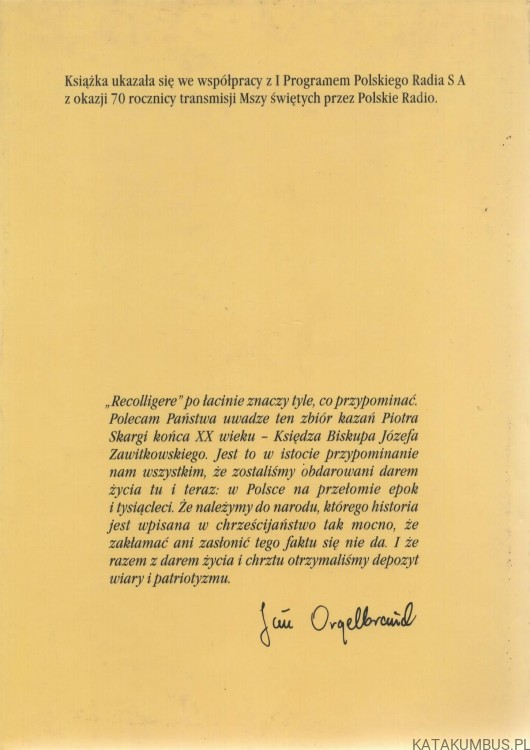 Książka ukazała się we współpracy z I Programem Polskiego Radia S A z okazji 70 rocznicy transmisji Mszy świętych przez Polskie Radio.

„Recolligere" po łacinie znaczy tyle, co przypominać. Polecam Państwa uwadze ten zbiór kazań Piotra Skargi końca XX wieku – Księdza Biskupa Józefa Zawitkowskiego. Jest to w istocie przypominanie nam wszystkim, że zostaliśmy obdarowani darem życia tu i teraz: w Polsce na przełomie epok i tysiącleci. Że należymy do narodu, którego historia jest wpisana w chrześcijaństwo tak mocno, że zakłamać ani zasłonić tego faktu się nie da. I że razem z darem życia i chrztu otrzymaliśmy depozyt wiary i patriotyzmu.

Jan Orgelbrand

KATAKUMBUS.PL